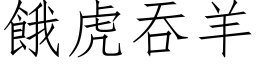 餓虎吞羊